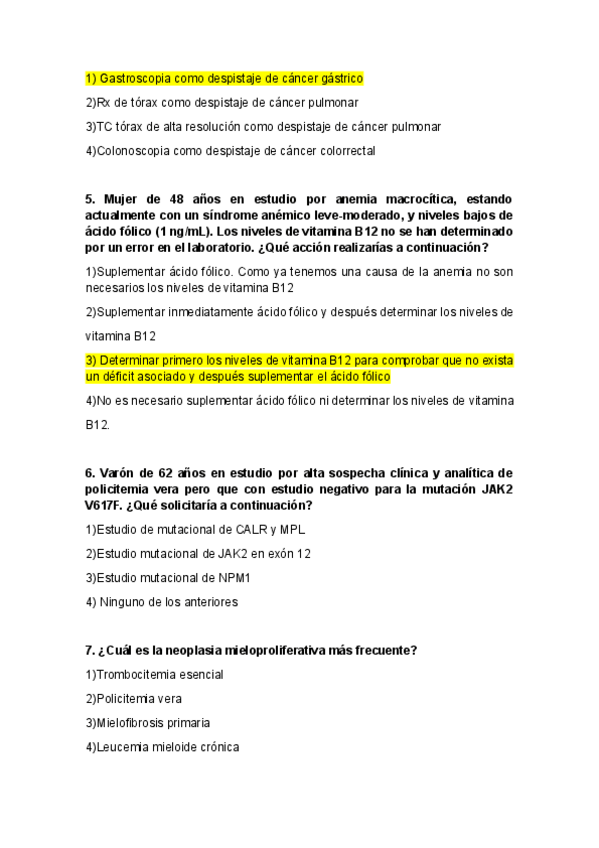 1) Gastroscopia como despistaje de cáncer gástrico

2)Rx de tórax como despistaje de cáncer pulmonar

3)TC tórax de alta resolución como despistaje de cáncer pulmonar

4)Colonoscopia como despistaje de cáncer colorrectal

5. Mujer de 48 años en estudio por anemia macrocítica, estando actualmente con un síndrome anémico leve-moderado, y niveles bajos de ácido fólico (1 ng/mL). Los niveles de vitamina B12 no se han determinado por un error en el laboratorio. ¿Qué acción realizarías a continuación?

1)Suplementar ácido fólico. Como ya tenemos una causa de la anemia no son necesarios los niveles de vitamina B12

2)Suplementar inmediatamente ácido fólico y después determinar los niveles de vitamina B12

3) Determinar primero los niveles de vitamina B12 para comprobar que no exista un déficit asociado y después suplementar el ácido fólico

4)No es necesario suplementar ácido fólico ni determinar los niveles de vitamina B12.

6. Varón de 62 años en estudio por alta sospecha clínica y analítica de policitemia vera pero que con estudio negativo para la mutación JAK2 V617F. ¿Qué solicitaría a continuación?

1)Estudio de mutacional de CALR y MPL

2)Estudio mutacional de JAK2 en exón 12

3)Estudio mutacional de NPM1

4) Ninguno de los anteriores

7. ¿Cuál es la neoplasia mieloproliferativa más frecuente?

1)Trombocitemia esencial

2)Policitemia vera

3)Mielofibrosis primaria

4)Leucemia mieloide crónica